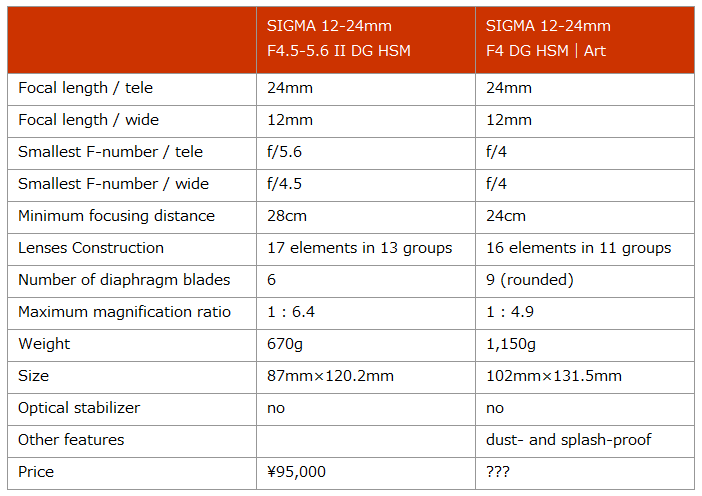 | | SIGMA 12-24mm F4.5-5.6 II DG HSM | SIGMA 12-24mm F4 DG HSM \| Art |
|---|---|---|
| Focal length / tele | 24mm | 24mm |
| Focal length / wide | 12mm | 12mm |
| Smallest F-number / tele | f/5.6 | f/4 |
| Smallest F-number / wide | f/4.5 | f/4 |
| Minimum focusing distance | 28cm | 24cm |
| Lenses Construction | 17 elements in 13 groups | 16 elements in 11 groups |
| Number of diaphragm blades | 6 | 9 (rounded) |
| Maximum magnification ratio | 1 : 6.4 | 1 : 4.9 |
| Weight | 670g | 1,150g |
| Size | 87mm×120.2mm | 102mm×131.5mm |
| Optical stabilizer | no | no |
| Other features | | dust- and splash-proof |
| Price | ¥95,000 | ??? |